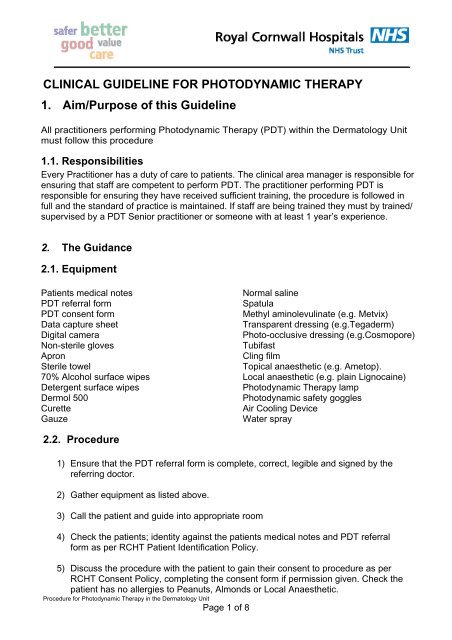 safer better good value care

Royal Cornwall Hospitals NHS
NHS Trust

CLINICAL GUIDELINE FOR PHOTODYNAMIC THERAPY

1. Aim/Purpose of this Guideline

All practitioners performing Photodynamic Therapy (PDT) within the Dermatology Unit must follow this procedure

1.1. Responsibilities

Every Practitioner has a duty of care to patients. The clinical area manager is responsible for ensuring that staff are competent to perform PDT. The practitioner performing PDT is responsible for ensuring they have received sufficient training, the procedure is followed in full and the standard of practice is maintained. If staff are being trained they must by trained/ supervised by a PDT Senior practitioner or someone with at least 1 year's experience.

2. The Guidance

2.1. Equipment

Patients medical notes
PDT referral form
PDT consent form
Data capture sheet
Digital camera
Non-sterile gloves
Apron
Sterile towel
70% Alcohol surface wipes
Detergent surface wipes
Dermol 500
Curette
Gauze

Normal saline
Spatula
Methyl aminolevulinate (e.g. Metvix)
Transparent dressing (e.g.Tegaderm)
Photo-occlusive dressing (e.g.Cosmopore)
Tubifast
Cling film
Topical anaesthetic (e.g. Ametop).
Local anaesthetic (e.g. plain Lignocaine)
Photodynamic Therapy lamp
Photodynamic safety goggles
Air Cooling Device
Water spray

2.2. Procedure

1) Ensure that the PDT referral form is complete, correct, legible and signed by the referring doctor.

2) Gather equipment as listed above.

3) Call the patient and guide into appropriate room

4) Check the patients; identity against the patients medical notes and PDT referral form as per RCHT Patient Identification Policy.

5) Discuss the procedure with the patient to gain their consent to procedure as per RCHT Consent Policy, completing the consent form if permission given. Check the patient has no allergies to Peanuts, Almonds or Local Anaesthetic.

Procedure for Photodynamic Therapy in the Dermatology Unit
Page 1 of 8